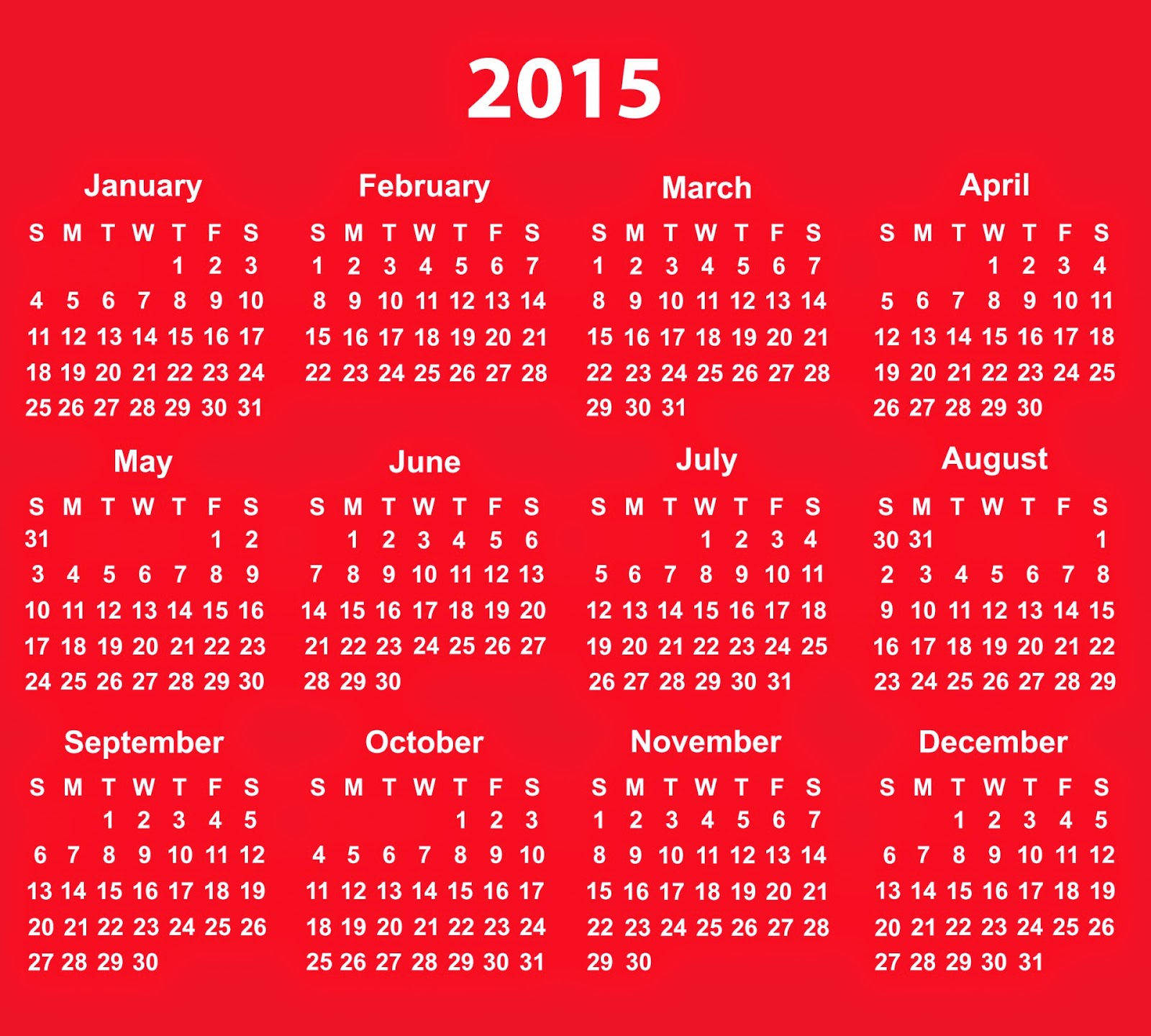 2015

January

| S | M | T | W | T | F | S |
|---|---|---|---|---|---|---|
| | | | | 1 | 2 | 3 |
| 4 | 5 | 6 | 7 | 8 | 9 | 10 |
| 11 | 12 | 13 | 14 | 15 | 16 | 17 |
| 18 | 19 | 20 | 21 | 22 | 23 | 24 |
| 25 | 26 | 27 | 28 | 29 | 30 | 31 |

February

| S | M | T | W | T | F | S |
|---|---|---|---|---|---|---|
| 1 | 2 | 3 | 4 | 5 | 6 | 7 |
| 8 | 9 | 10 | 11 | 12 | 13 | 14 |
| 15 | 16 | 17 | 18 | 19 | 20 | 21 |
| 22 | 23 | 24 | 25 | 26 | 27 | 28 |

March

| S | M | T | W | T | F | S |
|---|---|---|---|---|---|---|
| 1 | 2 | 3 | 4 | 5 | 6 | 7 |
| 8 | 9 | 10 | 11 | 12 | 13 | 14 |
| 15 | 16 | 17 | 18 | 19 | 20 | 21 |
| 22 | 23 | 24 | 25 | 26 | 27 | 28 |
| 29 | 30 | 31 | | | | |

April

| S | M | T | W | T | F | S |
|---|---|---|---|---|---|---|
| | | | 1 | 2 | 3 | 4 |
| 5 | 6 | 7 | 8 | 9 | 10 | 11 |
| 12 | 13 | 14 | 15 | 16 | 17 | 18 |
| 19 | 20 | 21 | 22 | 23 | 24 | 25 |
| 26 | 27 | 28 | 29 | 30 | | |

May

| S | M | T | W | T | F | S |
|---|---|---|---|---|---|---|
| 31 | | | | | 1 | 2 |
| 3 | 4 | 5 | 6 | 7 | 8 | 9 |
| 10 | 11 | 12 | 13 | 14 | 15 | 16 |
| 17 | 18 | 19 | 20 | 21 | 22 | 23 |
| 24 | 25 | 26 | 27 | 28 | 29 | 30 |

June

| S | M | T | W | T | F | S |
|---|---|---|---|---|---|---|
| | 1 | 2 | 3 | 4 | 5 | 6 |
| 7 | 8 | 9 | 10 | 11 | 12 | 13 |
| 14 | 15 | 16 | 17 | 18 | 19 | 20 |
| 21 | 22 | 23 | 24 | 25 | 26 | 27 |
| 28 | 29 | 30 | | | | |

July

| S | M | T | W | T | F | S |
|---|---|---|---|---|---|---|
| | | | 1 | 2 | 3 | 4 |
| 5 | 6 | 7 | 8 | 9 | 10 | 11 |
| 12 | 13 | 14 | 15 | 16 | 17 | 18 |
| 19 | 20 | 21 | 22 | 23 | 24 | 25 |
| 26 | 27 | 28 | 29 | 30 | 31 | |

August

| S | M | T | W | T | F | S |
|---|---|---|---|---|---|---|
| 30 | 31 | | | | | 1 |
| 2 | 3 | 4 | 5 | 6 | 7 | 8 |
| 9 | 10 | 11 | 12 | 13 | 14 | 15 |
| 16 | 17 | 18 | 19 | 20 | 21 | 22 |
| 23 | 24 | 25 | 26 | 27 | 28 | 29 |

September

| S | M | T | W | T | F | S |
|---|---|---|---|---|---|---|
| | | 1 | 2 | 3 | 4 | 5 |
| 6 | 7 | 8 | 9 | 10 | 11 | 12 |
| 13 | 14 | 15 | 16 | 17 | 18 | 19 |
| 20 | 21 | 22 | 23 | 24 | 25 | 26 |
| 27 | 28 | 29 | 30 | | | |

October

| S | M | T | W | T | F | S |
|---|---|---|---|---|---|---|
| | | | | 1 | 2 | 3 |
| 4 | 5 | 6 | 7 | 8 | 9 | 10 |
| 11 | 12 | 13 | 14 | 15 | 16 | 17 |
| 18 | 19 | 20 | 21 | 22 | 23 | 24 |
| 25 | 26 | 27 | 28 | 29 | 30 | 31 |

November

| S | M | T | W | T | F | S |
|---|---|---|---|---|---|---|
| 1 | 2 | 3 | 4 | 5 | 6 | 7 |
| 8 | 9 | 10 | 11 | 12 | 13 | 14 |
| 15 | 16 | 17 | 18 | 19 | 20 | 21 |
| 22 | 23 | 24 | 25 | 26 | 27 | 28 |
| 29 | 30 | | | | | |

December

| S | M | T | W | T | F | S |
|---|---|---|---|---|---|---|
| | | 1 | 2 | 3 | 4 | 5 |
| 6 | 7 | 8 | 9 | 10 | 11 | 12 |
| 13 | 14 | 15 | 16 | 17 | 18 | 19 |
| 20 | 21 | 22 | 23 | 24 | 25 | 26 |
| 27 | 28 | 29 | 30 | 31 | | |